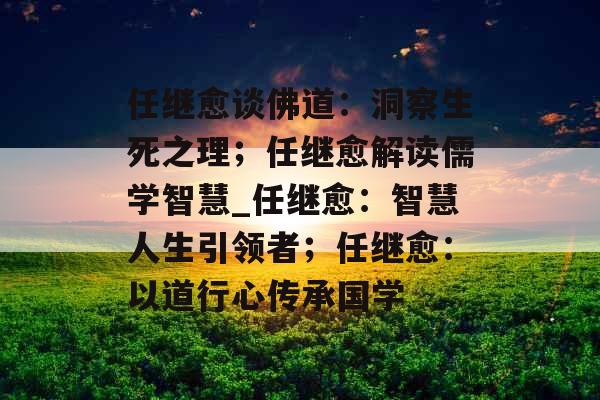 任继愈谈佛道：洞察生死之理；任继愈解读儒学智慧_任继愈：智慧人生引领者；任继愈：以道行心传承国学